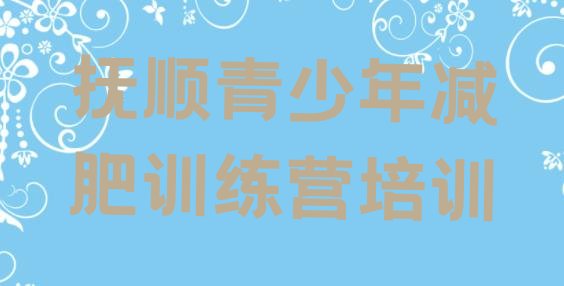 抚顺青少年减肥训练营培训